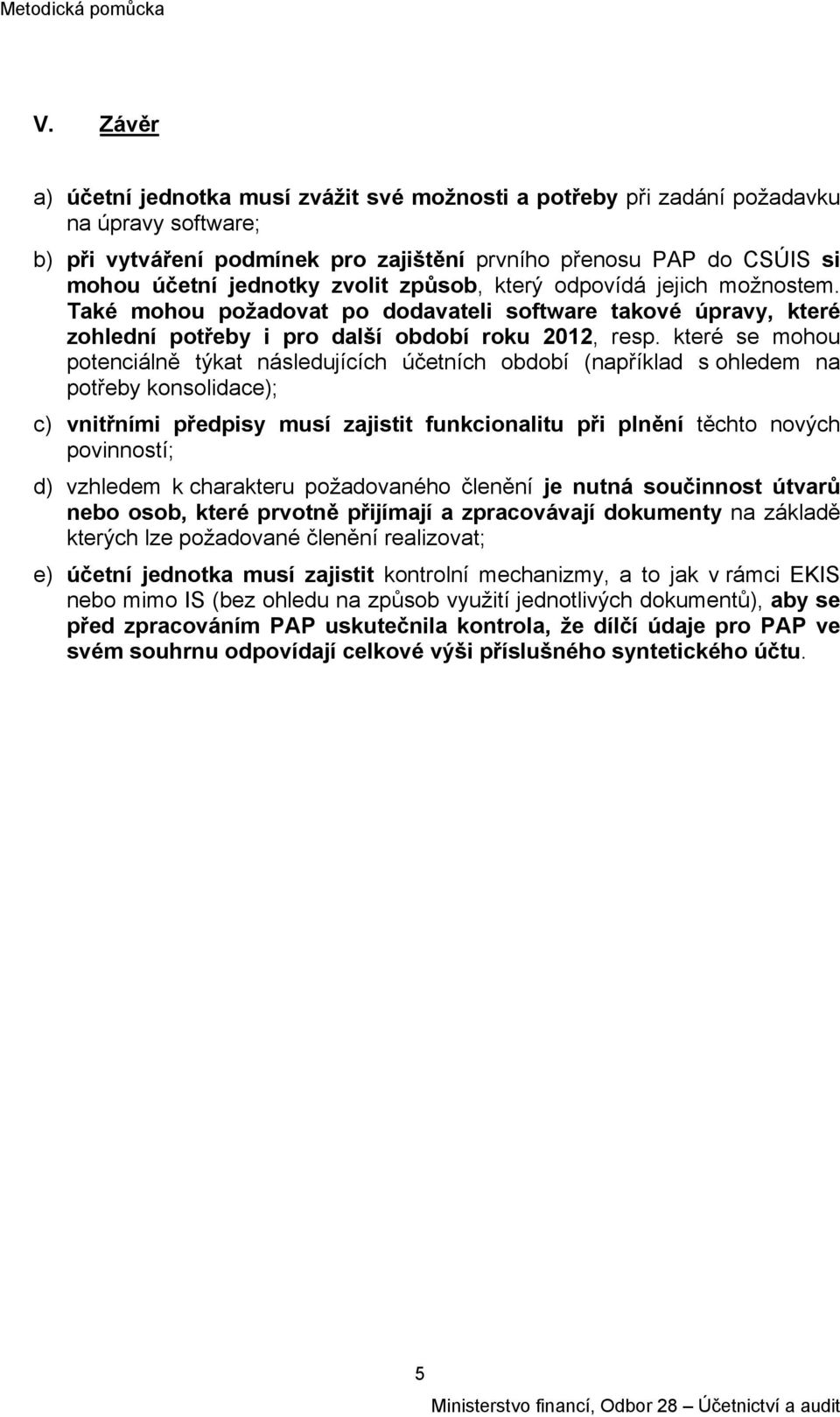 Metodická pomůcka

V. Závěr

a) účetní jednotka musí zvážit své možnosti a potřeby při zadání požadavku na úpravy software;

b) při vytváření podmínek pro zajištění prvního přenosu PAP do CSÚIS si mohou účetní jednotky zvolit způsob, který odpovídá jejich možnostem. Také mohou požadovat po dodavateli software takové úpravy, které zohlední potřeby i pro další období roku 2012, resp. které se mohou potenciálně týkat následujících účetních období (například s ohledem na potřeby konsolidace);

c) vnitřními předpisy musí zajistit funkcionalitu při plnění těchto nových povinností;

d) vzhledem k charakteru požadovaného členění je nutná součinnost útvarů nebo osob, které prvotně přijímají a zpracovávají dokumenty na základě kterých lze požadované členění realizovat;

e) účetní jednotka musí zajistit kontrolní mechanizmy, a to jak v rámci EKIS nebo mimo IS (bez ohledu na způsob využití jednotlivých dokumentů), aby se před zpracováním PAP uskutečnila kontrola, že dílčí údaje pro PAP ve svém souhrnu odpovídají celkové výši příslušného syntetického účtu.

5

Ministerstvo financí, Odbor 28 – Účetnictví a audit